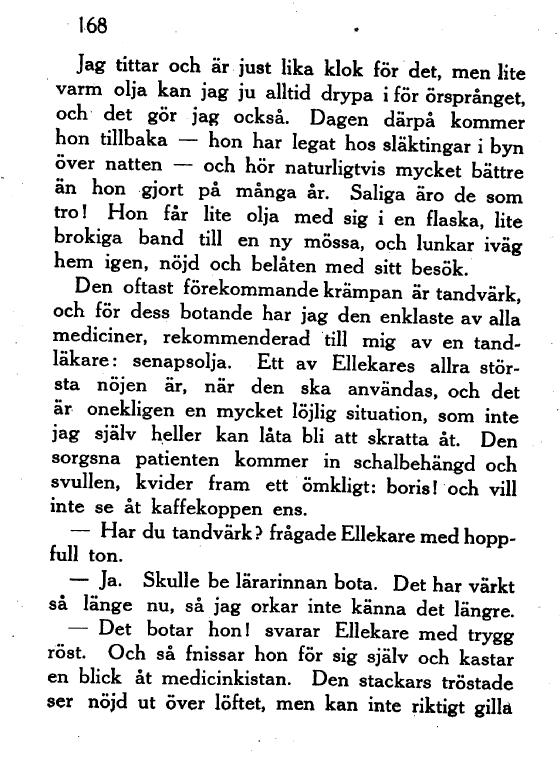 168

Jag tittar och är just lika klok för det, men lite varm olja kan jag ju alltid drypa i för örsprånget, och det gör jag också. Dagen därpå kommer hon tillbaka — hon har legat hos släktingar i byn över natten — och hör naturligtvis mycket bättre än hon gjort på många år. Saliga äro de som tro! Hon får lite olja med sig i en flaska, lite brokiga band till en ny mössa, och lunkar iväg hem igen, nöjd och belåten med sitt besök.

Den oftast förekommande krämpan är tandvärk, och för dess botande har jag den enklaste av alla mediciner, rekommenderad till mig av en tandläkare: senapsolja. Ett av Ellekares allra största nöjen är, när den ska användas, och det är onekligen en mycket löjlig situation, som inte jag själv heller kan låta bli att skratta åt. Den sorgsna patienten kommer in schalbehängd och svullen, kvider fram ett ömkligt: boris! och vill inte se åt kaffekoppen ens.

— Har du tandvärk? frågade Ellekare med hoppfull ton.

— Ja. Skulle be lärarinnan bota. Det har värkt så länge nu, så jag orkar inte känna det längre.

— Det botar hon! svarar Ellekare med trygg röst. Och så fnissar hon för sig själv och kastar en blick åt medicinkistan. Den stackars tröstade ser nöjd ut över löftet, men kan inte riktigt gilla